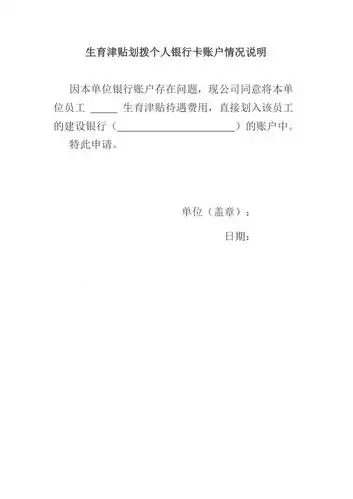 生育津贴划拨个人银行卡账户情况说明

因本单位银行账户存在问题，现公司同意将本单位员工 ______ 生育津贴待遇费用，直接划入该员工的建设银行（________________________）的账户中。

特此申请。

单位（盖章）：

日期：